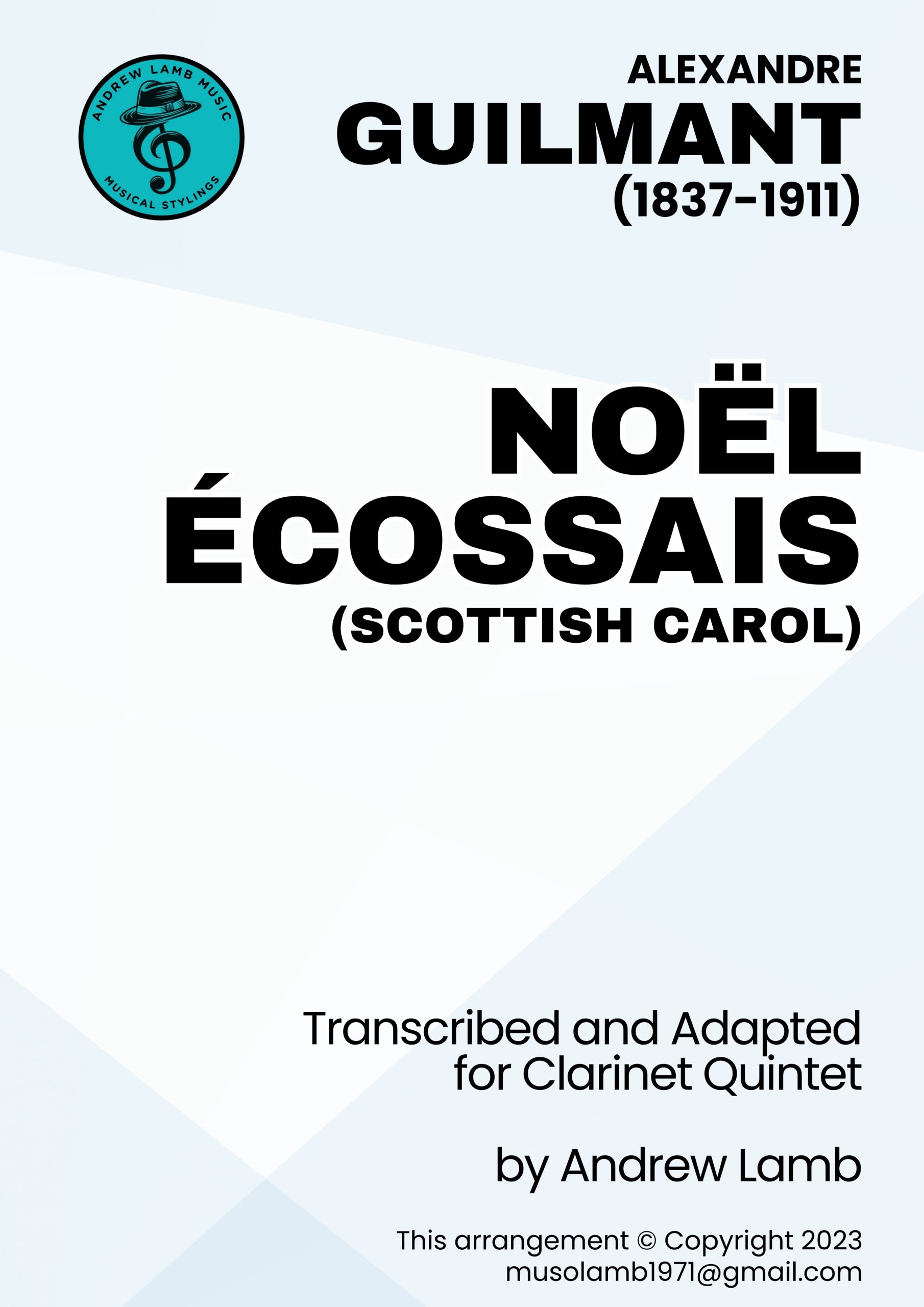 ANDREW LAMB MUSIC
MUSICAL STYLINGS

ALEXANDRE
GUILMANT
(1837-1911)

NOËL
ÉCOSSAIS
(SCOTTISH CAROL)

Transcribed and Adapted for Clarinet Quintet

by Andrew Lamb

This arrangement © Copyright 2023
musolamb1971@gmail.com